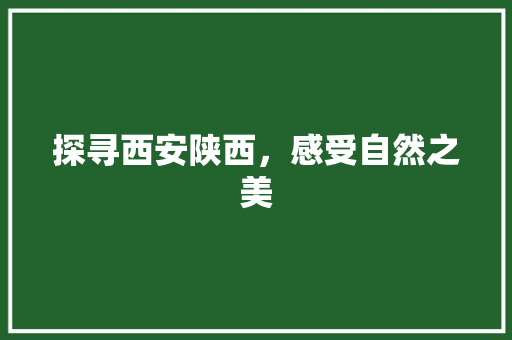 探寻西安陕西，感受自然之美